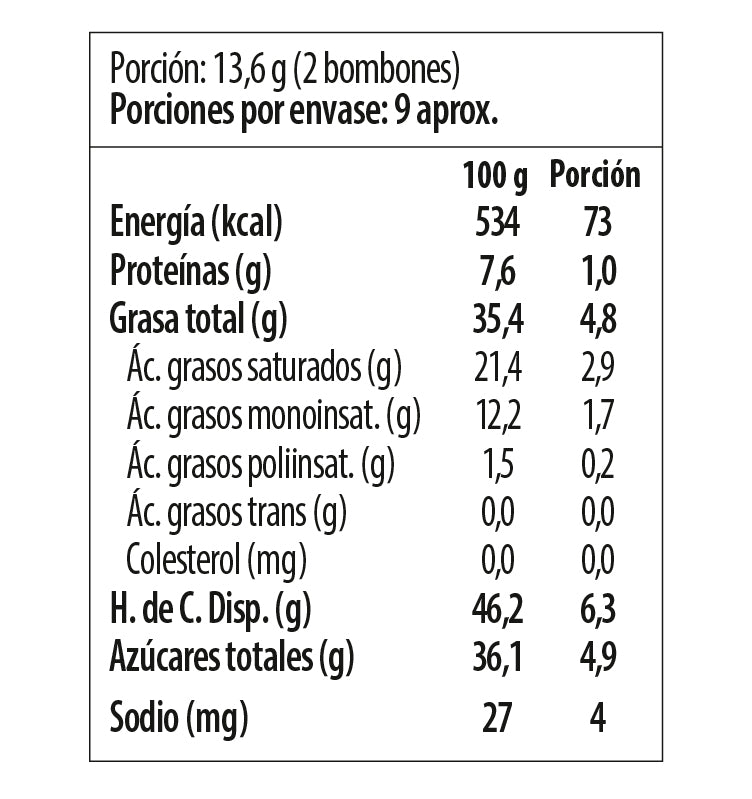 Porción: 13,6 g (2 bombones)
Porciones por envase: 9 aprox.

| | 100 g | Porción |
|---|---|---|
| Energía (kcal) | 534 | 73 |
| Proteínas (g) | 7,6 | 1,0 |
| Grasa total (g) | 35,4 | 4,8 |
| Ác. grasos saturados (g) | 21,4 | 2,9 |
| Ác. grasos monoinsat. (g) | 12,2 | 1,7 |
| Ác. grasos poliinsat. (g) | 1,5 | 0,2 |
| Ác. grasos trans (g) | 0,0 | 0,0 |
| Colesterol (mg) | 0,0 | 0,0 |
| H. de C. Disp. (g) | 46,2 | 6,3 |
| Azúcares totales (g) | 36,1 | 4,9 |
| Sodio (mg) | 27 | 4 |